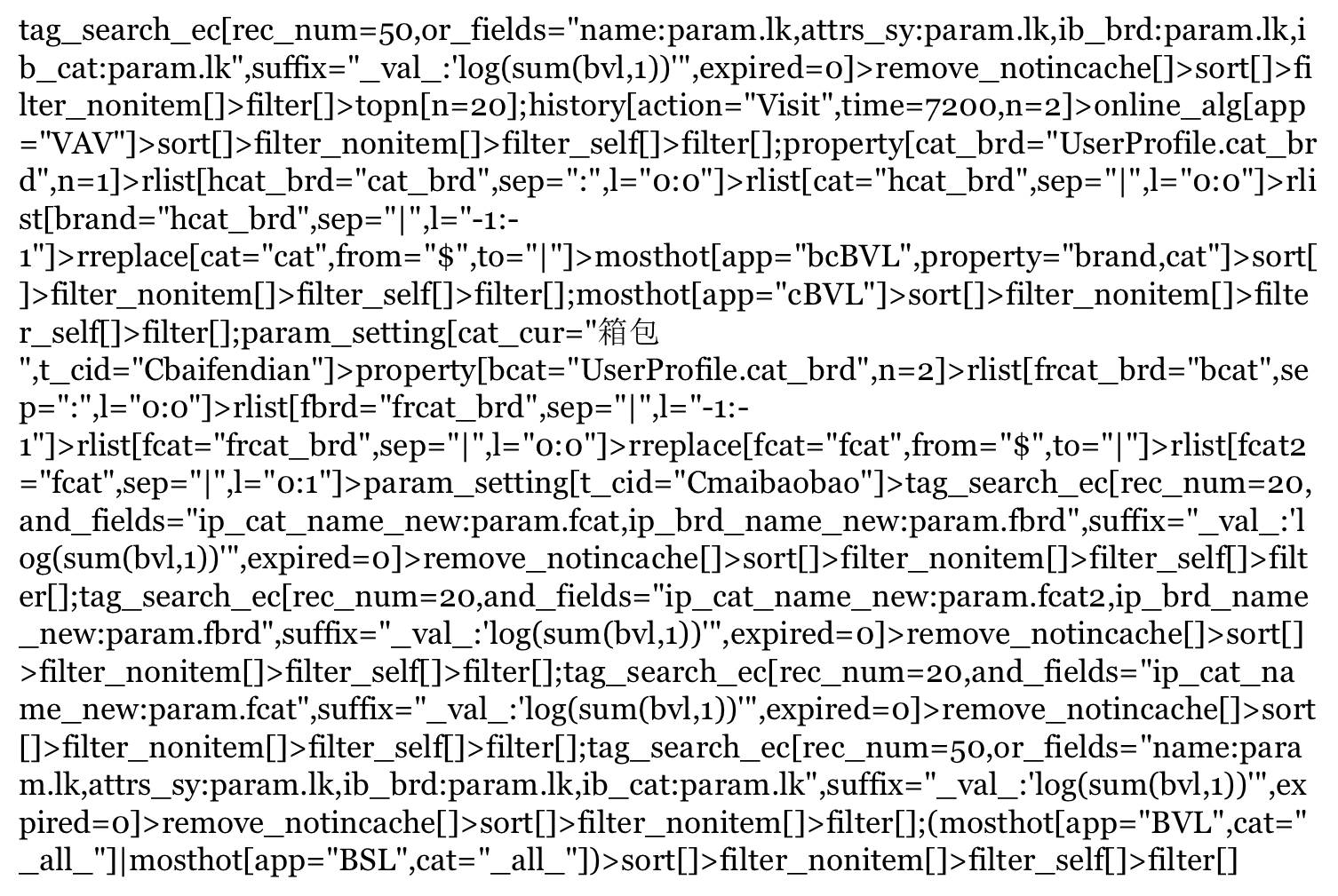 tag_search_ec[rec_num=50,or_fields="name:param.lk,attrs_sy:param.lk,ib_brd:param.lk,ib_cat:param.lk",suffix="_val_:'log(sum(bvl,1))'",expired=0]>remove_notincache[]>sort[]>filter_nonitem[]>filter[]>topn[n=20];history[action="Visit",time=7200,n=2]>online_alg[app="VAV"]>sort[]>filter_nonitem[]>filter_self[]>filter[];property[cat_brd="UserProfile.cat_brd",n=1]>rlist[hcat_brd="cat_brd",sep=":",l="0:0"]>rlist[cat="hcat_brd",sep="|",l="0:0"]>rlist[brand="hcat_brd",sep="|",l="-1:-1"]>rreplace[cat="cat",from="$",to="|"]>mosthot[app="bcBVL",property="brand,cat"]>sort[]>filter_nonitem[]>filter_self[]>filter[];mosthot[app="cBVL"]>sort[]>filter_nonitem[]>filter_self[]>filter[];param_setting[cat_cur="箱包",t_cid="Cbaifendian"]>property[bcat="UserProfile.cat_brd",n=2]>rlist[frcat_brd="bcat",sep=":",l="0:0"]>rlist[fbrd="frcat_brd",sep="|",l="-1:-1"]>rlist[fcat="frcat_brd",sep="|",l="0:0"]>rreplace[fcat="fcat",from="$",to="|"]>rlist[fcat2="fcat",sep="|",l="0:1"]>param_setting[t_cid="Cmaibaobao"]>tag_search_ec[rec_num=20,and_fields="ip_cat_name_new:param.fcat,ip_brd_name_new:param.fbrd",suffix="_val_:'log(sum(bvl,1))'",expired=0]>remove_notincache[]>sort[]>filter_nonitem[]>filter_self[]>filter[];tag_search_ec[rec_num=20,and_fields="ip_cat_name_new:param.fcat2,ip_brd_name_new:param.fbrd",suffix="_val_:'log(sum(bvl,1))'",expired=0]>remove_notincache[]>sort[]>filter_nonitem[]>filter_self[]>filter[];tag_search_ec[rec_num=20,and_fields="ip_cat_name_new:param.fcat",suffix="_val_:'log(sum(bvl,1))'",expired=0]>remove_notincache[]>sort[]>filter_nonitem[]>filter_self[]>filter[];tag_search_ec[rec_num=50,or_fields="name:param.lk,attrs_sy:param.lk,ib_brd:param.lk,ib_cat:param.lk",suffix="_val_:'log(sum(bvl,1))'",expired=0]>remove_notincache[]>sort[]>filter_nonitem[]>filter[];(mosthot[app="BVL",cat="_all_"]|mosthot[app="BSL",cat="_all_"])>sort[]>filter_nonitem[]>filter_self[]>filter[]